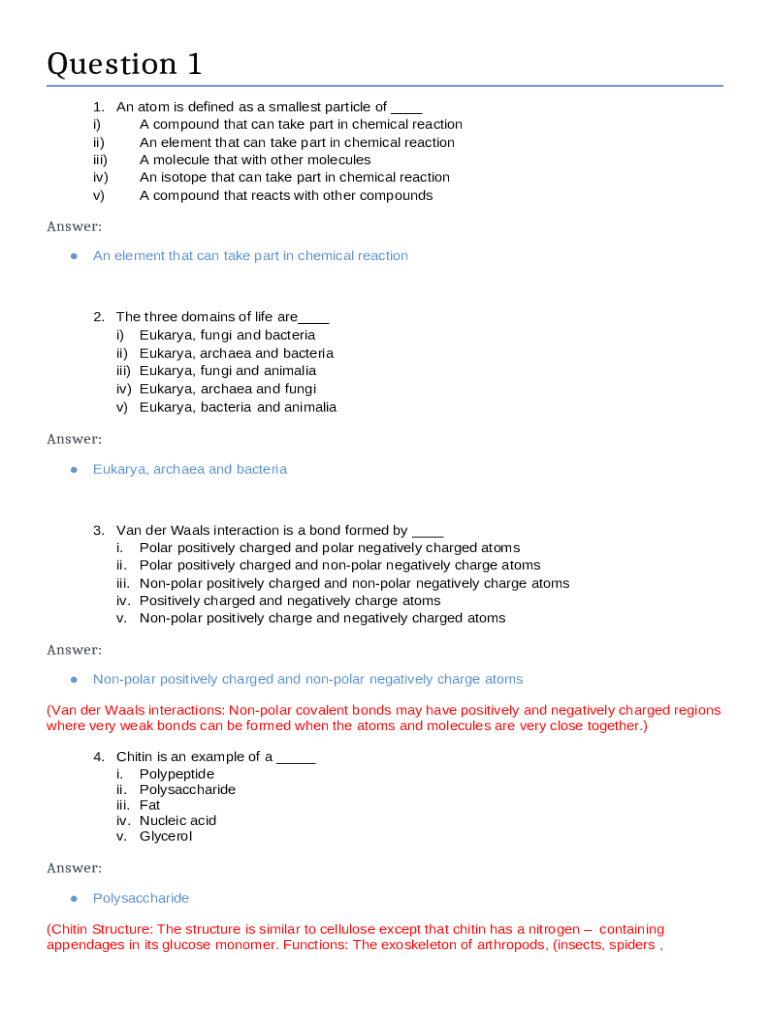 Question 1

1. An atom is defined as a smallest particle of ____
i) A compound that can take part in chemical reaction
ii) An element that can take part in chemical reaction
iii) A molecule that with other molecules
iv) An isotope that can take part in chemical reaction
v) A compound that reacts with other compounds

Answer:

• An element that can take part in chemical reaction

2. The three domains of life are____
i) Eukarya, fungi and bacteria
ii) Eukarya, archaea and bacteria
iii) Eukarya, fungi and animalia
iv) Eukarya, archaea and fungi
v) Eukarya, bacteria and animalia

Answer:

• Eukarya, archaea and bacteria

3. Van der Waals interaction is a bond formed by ____
i. Polar positively charged and polar negatively charged atoms
ii. Polar positively charged and non-polar negatively charge atoms
iii. Non-polar positively charged and non-polar negatively charge atoms
iv. Positively charged and negatively charge atoms
v. Non-polar positively charge and negatively charged atoms

Answer:

• Non-polar positively charged and non-polar negatively charge atoms

(Van der Waals interactions: Non-polar covalent bonds may have positively and negatively charged regions where very weak bonds can be formed when the atoms and molecules are very close together.)

4. Chitin is an example of a _____
i. Polypeptide
ii. Polysaccharide
iii. Fat
iv. Nucleic acid
v. Glycerol

Answer:

• Polysaccharide

(Chitin Structure: The structure is similar to cellulose except that chitin has a nitrogen – containing appendages in its glucose monomer. Functions: The exoskeleton of arthropods, (insects, spiders ,